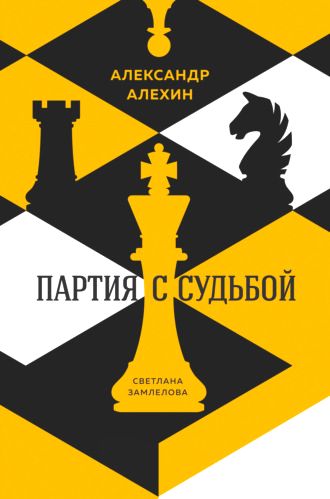 АЛЕКСАНДР
АЛЕХИН

ПАРТИЯ С СУДЬБОЙ

СВЕТЛАНА
ЗАМЛЕЛОВА